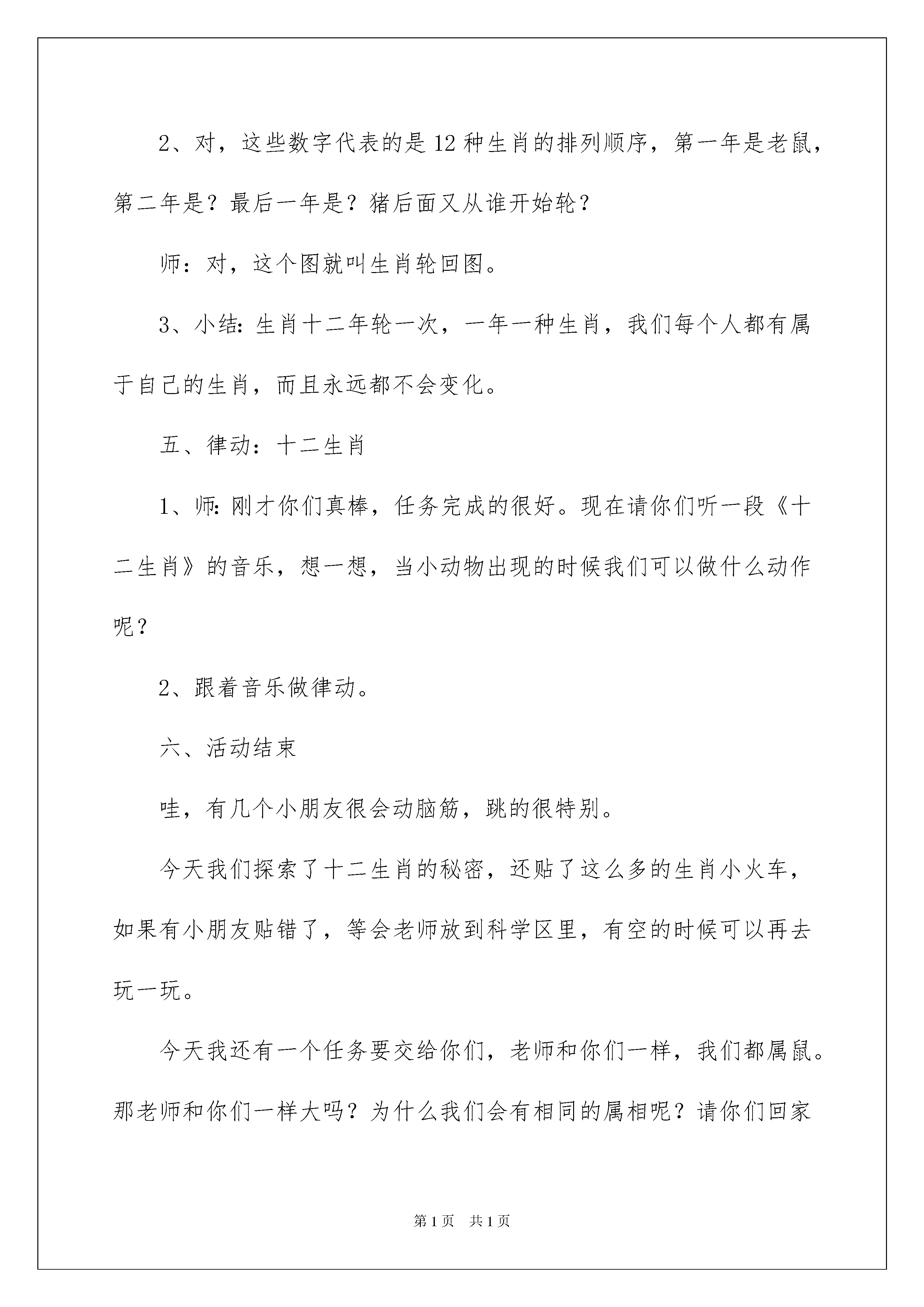 2、对，这些数字代表的是12种生肖的排列顺序，第一年是老鼠，第二年是？最后一年是？猪后面又从谁开始轮？

师：对，这个图就叫生肖轮回图。

3、小结：生肖十二年轮一次，一年一种生肖，我们每个人都有属于自己的生肖，而且永远都不会变化。

五、律动：十二生肖

1、师：刚才你们真棒，任务完成的很好。现在请你们听一段《十二生肖》的音乐，想一想，当小动物出现的时候我们可以做什么动作呢？

2、跟着音乐做律动。

六、活动结束

哇，有几个小朋友很会动脑筋，跳的很特别。

今天我们探索了十二生肖的秘密，还贴了这么多的生肖小火车，如果有小朋友贴错了，等会老师放到科学区里，有空的时候可以再去玩一玩。

今天我还有一个任务要交给你们，老师和你们一样，我们都属鼠。那老师和你们一样大吗？为什么我们会有相同的属相呢？请你们回家

第1页 共1页